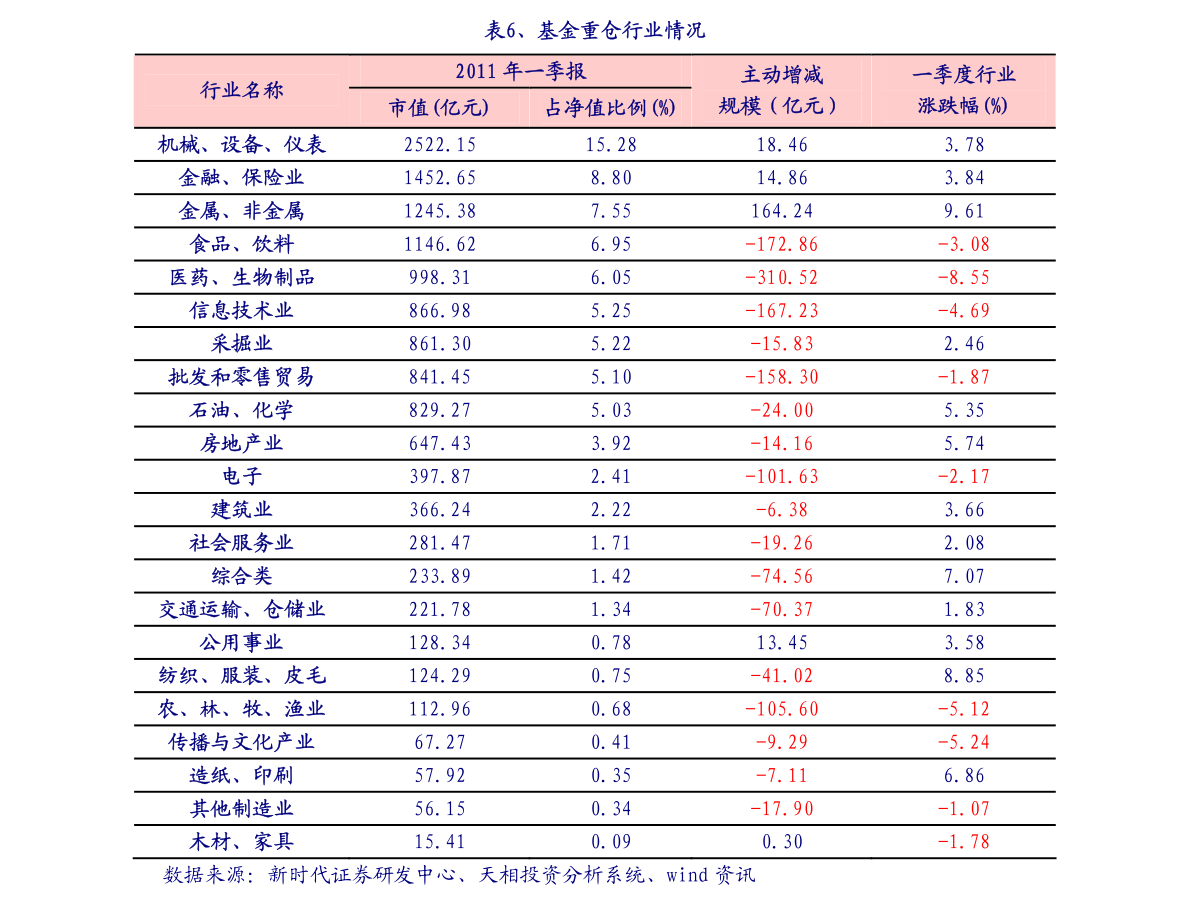 表6、基金重仓行业情况

| 行业名称 | 2011年一季报 | | 主动增减规模（亿元） | 一季度行业涨跌幅(%) |
|---|---|---|---|---|
| | 市值(亿元) | 占净值比例(%) | | |
| 机械、设备、仪表 | 2522.15 | 15.28 | 18.46 | 3.78 |
| 金融、保险业 | 1452.65 | 8.80 | 14.86 | 3.84 |
| 金属、非金属 | 1245.38 | 7.55 | 164.24 | 9.61 |
| 食品、饮料 | 1146.62 | 6.95 | -172.86 | -3.08 |
| 医药、生物制品 | 998.31 | 6.05 | -310.52 | -8.55 |
| 信息技术业 | 866.98 | 5.25 | -167.23 | -4.69 |
| 采掘业 | 861.30 | 5.22 | -15.83 | 2.46 |
| 批发和零售贸易 | 841.45 | 5.10 | -158.30 | -1.87 |
| 石油、化学 | 829.27 | 5.03 | -24.00 | 5.35 |
| 房地产业 | 647.43 | 3.92 | -14.16 | 5.74 |
| 电子 | 397.87 | 2.41 | -101.63 | -2.17 |
| 建筑业 | 366.24 | 2.22 | -6.38 | 3.66 |
| 社会服务业 | 281.47 | 1.71 | -19.26 | 2.08 |
| 综合类 | 233.89 | 1.42 | -74.56 | 7.07 |
| 交通运输、仓储业 | 221.78 | 1.34 | -70.37 | 1.83 |
| 公用事业 | 128.34 | 0.78 | 13.45 | 3.58 |
| 纺织、服装、皮毛 | 124.29 | 0.75 | -41.02 | 8.85 |
| 农、林、牧、渔业 | 112.96 | 0.68 | -105.60 | -5.12 |
| 传播与文化产业 | 67.27 | 0.41 | -9.29 | -5.24 |
| 造纸、印刷 | 57.92 | 0.35 | -7.11 | 6.86 |
| 其他制造业 | 56.15 | 0.34 | -17.90 | -1.07 |
| 木材、家具 | 15.41 | 0.09 | 0.30 | -1.78 |

数据来源：新时代证券研发中心、天相投资分析系统、wind资讯